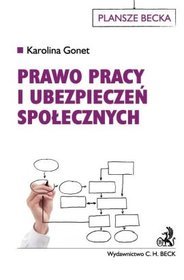 PLANSZE BECKA

Karolina Gonet

PRAWO PRACY I UBEZPIECZEŃ SPOŁECZNYCH

Wydawnictwo C. H. BECK